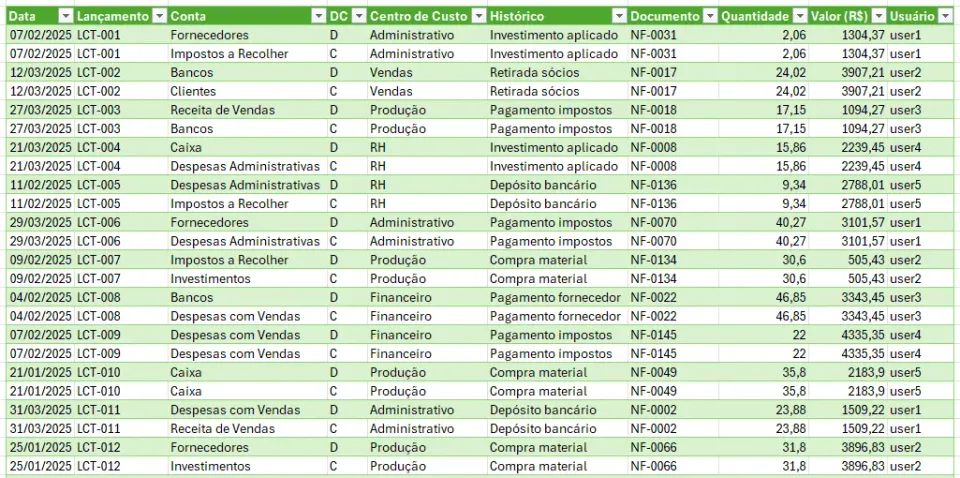 | Data | Lançamento | Conta | DC | Centro de Custo | Histórico | Documento | Quantidade | Valor (R$) | Usuário |
|---|---|---|---|---|---|---|---|---|---|
| 07/02/2025 | LCT-001 | Fornecedores | D | Administrativo | Investimento aplicado | NF-0031 | 2,06 | 1304,37 | user1 |
| 07/02/2025 | LCT-001 | Impostos a Recolher | C | Administrativo | Investimento aplicado | NF-0031 | 2,06 | 1304,37 | user1 |
| 12/03/2025 | LCT-002 | Bancos | D | Vendas | Retirada sócios | NF-0017 | 24,02 | 3907,21 | user2 |
| 12/03/2025 | LCT-002 | Clientes | C | Vendas | Retirada sócios | NF-0017 | 24,02 | 3907,21 | user2 |
| 27/03/2025 | LCT-003 | Receita de Vendas | D | Produção | Pagamento impostos | NF-0018 | 17,15 | 1094,27 | user3 |
| 27/03/2025 | LCT-003 | Bancos | C | Produção | Pagamento impostos | NF-0018 | 17,15 | 1094,27 | user3 |
| 21/03/2025 | LCT-004 | Caixa | D | RH | Investimento aplicado | NF-0008 | 15,86 | 2239,45 | user4 |
| 21/03/2025 | LCT-004 | Despesas Administrativas | C | RH | Investimento aplicado | NF-0008 | 15,86 | 2239,45 | user4 |
| 11/02/2025 | LCT-005 | Despesas Administrativas | D | RH | Depósito bancário | NF-0136 | 9,34 | 2788,01 | user5 |
| 11/02/2025 | LCT-005 | Impostos a Recolher | C | RH | Depósito bancário | NF-0136 | 9,34 | 2788,01 | user5 |
| 29/03/2025 | LCT-006 | Fornecedores | D | Administrativo | Pagamento impostos | NF-0070 | 40,27 | 3101,57 | user1 |
| 29/03/2025 | LCT-006 | Despesas Administrativas | C | Administrativo | Pagamento impostos | NF-0070 | 40,27 | 3101,57 | user1 |
| 09/02/2025 | LCT-007 | Impostos a Recolher | D | Produção | Compra material | NF-0134 | 30,6 | 505,43 | user2 |
| 09/02/2025 | LCT-007 | Investimentos | C | Produção | Compra material | NF-0134 | 30,6 | 505,43 | user2 |
| 04/02/2025 | LCT-008 | Bancos | D | Financeiro | Pagamento fornecedor | NF-0022 | 46,85 | 3343,45 | user3 |
| 04/02/2025 | LCT-008 | Despesas com Vendas | C | Financeiro | Pagamento fornecedor | NF-0022 | 46,85 | 3343,45 | user3 |
| 07/02/2025 | LCT-009 | Despesas com Vendas | D | Financeiro | Pagamento impostos | NF-0145 | 22 | 4335,35 | user4 |
| 07/02/2025 | LCT-009 | Despesas com Vendas | C | Financeiro | Pagamento impostos | NF-0145 | 22 | 4335,35 | user4 |
| 21/01/2025 | LCT-010 | Caixa | D | Produção | Compra material | NF-0049 | 35,8 | 2183,9 | user5 |
| 21/01/2025 | LCT-010 | Caixa | C | Produção | Compra material | NF-0049 | 35,8 | 2183,9 | user5 |
| 31/03/2025 | LCT-011 | Despesas com Vendas | D | Administrativo | Depósito bancário | NF-0002 | 23,88 | 1509,22 | user1 |
| 31/03/2025 | LCT-011 | Receita de Vendas | C | Administrativo | Depósito bancário | NF-0002 | 23,88 | 1509,22 | user1 |
| 25/01/2025 | LCT-012 | Fornecedores | D | Produção | Compra material | NF-0066 | 31,8 | 3896,83 | user2 |
| 25/01/2025 | LCT-012 | Investimentos | C | Produção | Compra material | NF-0066 | 31,8 | 3896,83 | user2 |